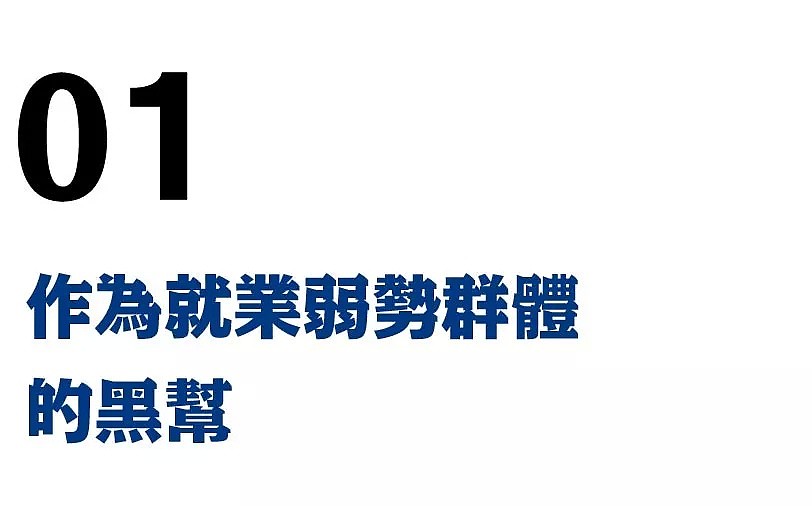 01

作為就業弱勢群體的黑幫